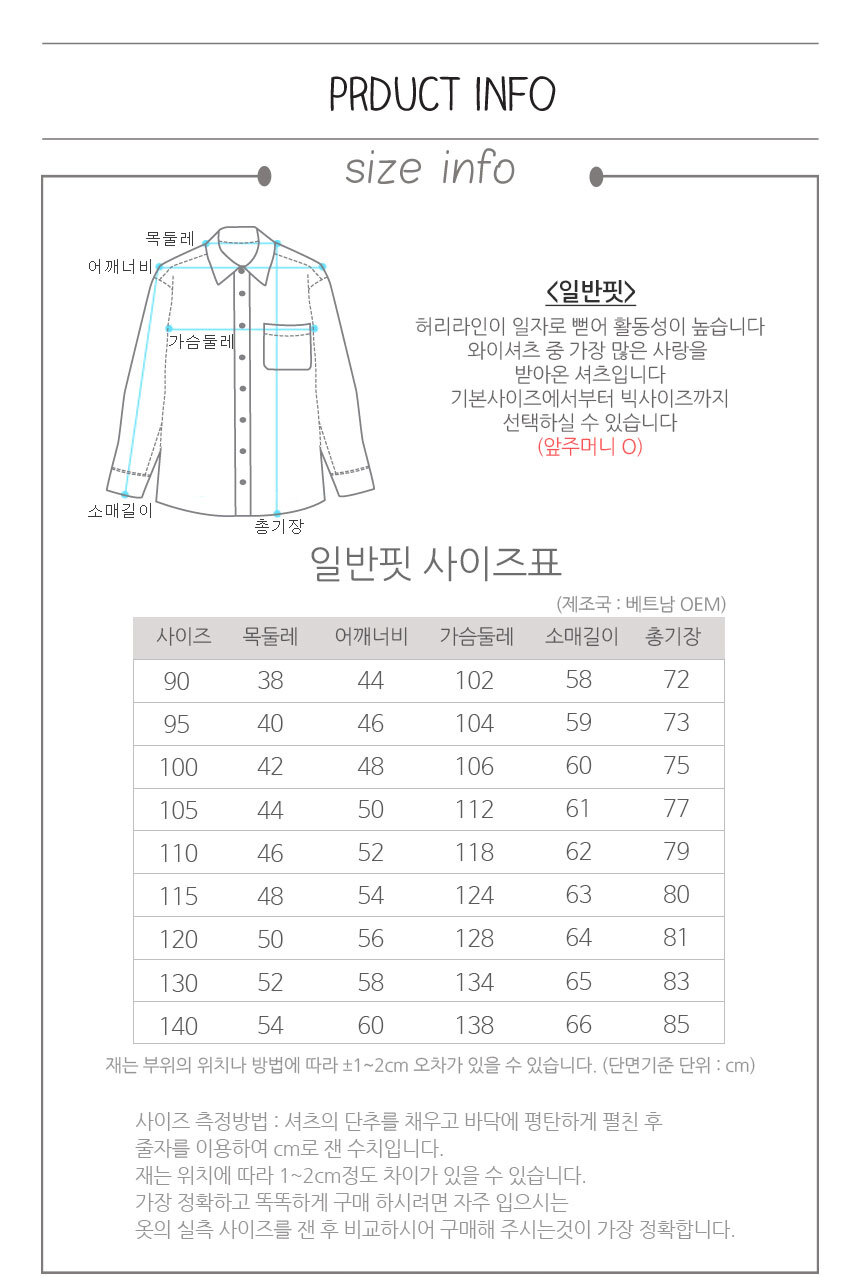 PRDUCT INFO

size info

목둘레
어깨너비
가슴둘레
소매길이
총기장

<일반핏>
허리라인이 일자로 뻗어 활동성이 높습니다
와이셔츠 중 가장 많은 사랑을
받아온 셔츠입니다
기본사이즈에서부터 빅사이즈까지
선택하실 수 있습니다
(앞주머니 O)

일반핏 사이즈표

(제조국 : 베트남 OEM)

| 사이즈 | 목둘레 | 어깨너비 | 가슴둘레 | 소매길이 | 총기장 |
|---|---|---|---|---|---|
| 90 | 38 | 44 | 102 | 58 | 72 |
| 95 | 40 | 46 | 104 | 59 | 73 |
| 100 | 42 | 48 | 106 | 60 | 75 |
| 105 | 44 | 50 | 112 | 61 | 77 |
| 110 | 46 | 52 | 118 | 62 | 79 |
| 115 | 48 | 54 | 124 | 63 | 80 |
| 120 | 50 | 56 | 128 | 64 | 81 |
| 130 | 52 | 58 | 134 | 65 | 83 |
| 140 | 54 | 60 | 138 | 66 | 85 |

재는 부위의 위치나 방법에 따라 ±1~2cm 오차가 있을 수 있습니다. (단면기준 단위 : cm)

사이즈 측정방법 : 셔츠의 단추를 채우고 바닥에 평탄하게 펼친 후
줄자를 이용하여 cm로 잰 수치입니다.
재는 위치에 따라 1~2cm정도 차이가 있을 수 있습니다.
가장 정확하고 똑똑하게 구매 하시려면 자주 입으시는
옷의 실측 사이즈를 잰 후 비교하시어 구매해 주시는것이 가장 정확합니다.